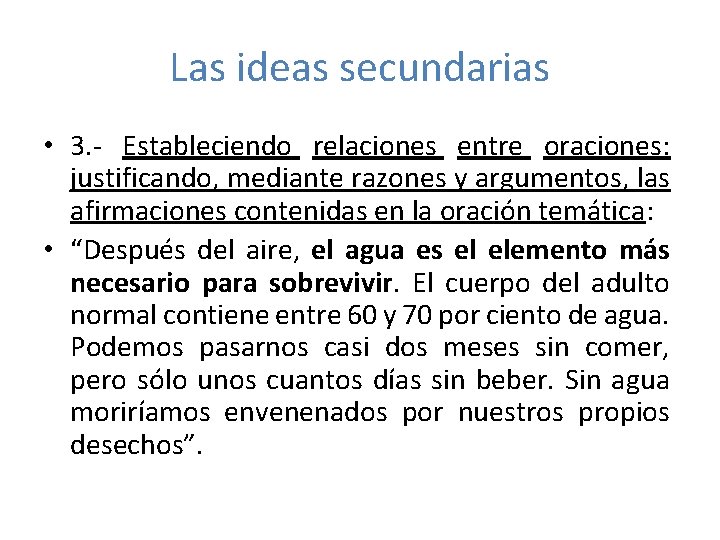 Las ideas secundarias

• 3.- Estableciendo relaciones entre oraciones: justificando, mediante razones y argumentos, las afirmaciones contenidas en la oración temática:

• “Después del aire, el agua es el elemento más necesario para sobrevivir. El cuerpo del adulto normal contiene entre 60 y 70 por ciento de agua. Podemos pasarnos casi dos meses sin comer, pero sólo unos cuantos días sin beber. Sin agua moriríamos envenenados por nuestros propios desechos”.